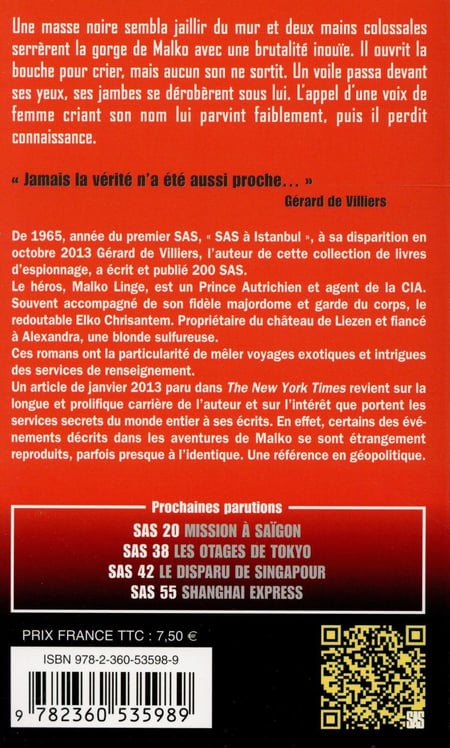 Une masse noire sembla jaillir du mur et deux mains colossales serrèrent la gorge de Malko avec une brutalité inouïe. Il ouvrit la bouche pour crier, mais aucun son ne sortit. Un voile passa devant ses yeux, ses jambes se dérobèrent sous lui. L'appel d'une voix de femme criant son nom lui parvint faiblement, puis il perdit connaissance.

« Jamais la vérité n'a été aussi proche... »
Gérard de Villiers

De 1965, année du premier SAS, « SAS à Istanbul », à sa disparition en octobre 2013 Gérard de Villiers, l'auteur de cette collection de livres d'espionnage, a écrit et publié 200 SAS.
Le héros, Malko Linge, est un Prince Autrichien et agent de la CIA. Souvent accompagné de son fidèle majordome et garde du corps, le redoutable Elko Chrisantem. Propriétaire du château de Liezen et fiancé à Alexandra, une blonde sulfureuse.
Ces romans ont la particularité de mêler voyages exotiques et intrigues des services de renseignement.
Un article de janvier 2013 paru dans The New York Times revient sur la longue et prolifique carrière de l'auteur et sur l'intérêt que portent les services secrets du monde entier à ses écrits. En effet, certains des événements décrits dans les aventures de Malko se sont étrangement reproduits, parfois presque à l'identique. Une référence en géopolitique.

Prochaines parutions
SAS 20 MISSION À SAÏGON
SAS 38 LES OTAGES DE TOKYO
SAS 42 LE DISPARU DE SINGAPOUR
SAS 55 SHANGHAI EXPRESS

PRIX FRANCE TTC : 7,50 €

ISBN 978-2-360-53598-9

9 782360 535989

SAS